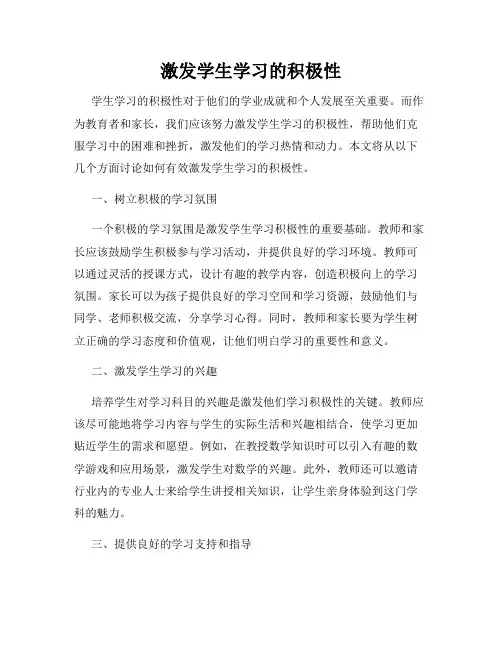 激发学生学习的积极性

学生学习的积极性对于他们的学业成就和个人发展至关重要。而作为教育者和家长，我们应该努力激发学生学习的积极性，帮助他们克服学习中的困难和挫折，激发他们的学习热情和动力。本文将从以下几个方面讨论如何有效激发学生学习的积极性。

一、树立积极的学习氛围

一个积极的学习氛围是激发学生学习积极性的重要基础。教师和家长应该鼓励学生积极参与学习活动，并提供良好的学习环境。教师可以通过灵活的授课方式，设计有趣的教学内容，创造积极向上的学习氛围。家长可以为孩子提供良好的学习空间和学习资源，鼓励他们与同学、老师积极交流，分享学习心得。同时，教师和家长要为学生树立正确的学习态度和价值观，让他们明白学习的重要性和意义。

二、激发学生学习的兴趣

培养学生对学习科目的兴趣是激发他们学习积极性的关键。教师应该尽可能地将学习内容与学生的实际生活和兴趣相结合，使学习更加贴近学生的需求和愿望。例如，在教授数学知识时可以引入有趣的数学游戏和应用场景，激发学生对数学的兴趣。此外，教师还可以邀请行业内的专业人士来给学生讲授相关知识，让学生亲身体验到这门学科的魅力。

三、提供良好的学习支持和指导